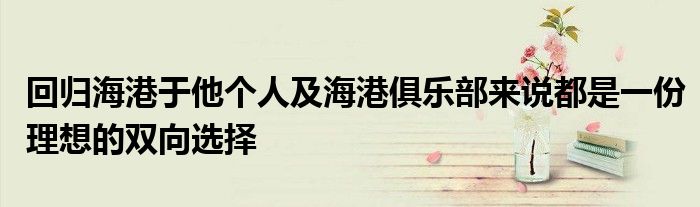 回归海港于他个人及海港俱乐部来说都是一份理想的双向选择